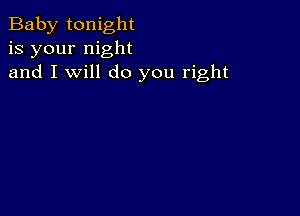 Baby tonight
is your night
and I will do you right